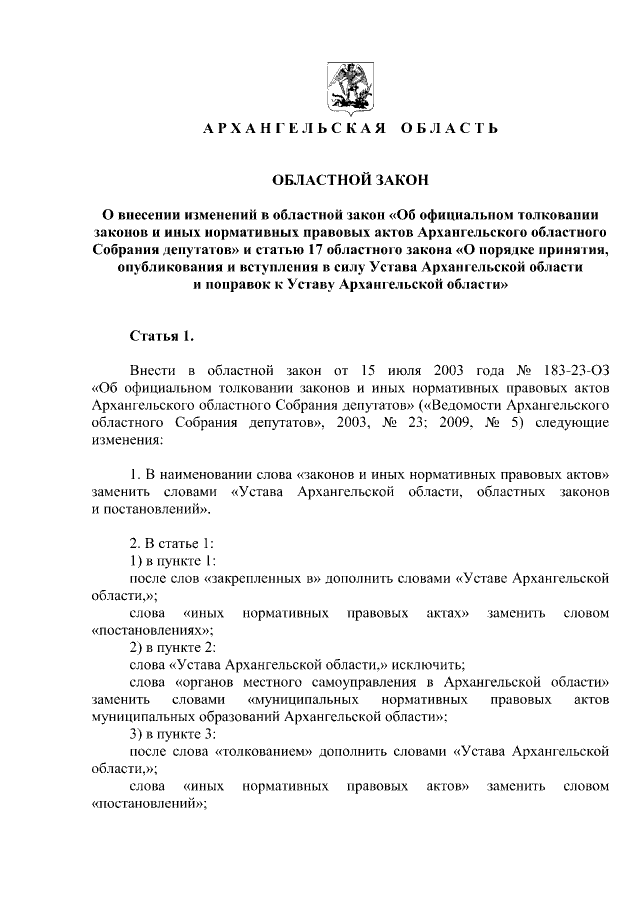 АРХАНГЕЛЬСКАЯ ОБЛАСТЬ

ОБЛАСТНОЙ ЗАКОН

О внесении изменений в областной закон «Об официальном толковании законов и иных нормативных правовых актов Архангельского областного Собрания депутатов» и статью 17 областного закона «О порядке принятия, опубликования и вступления в силу Устава Архангельской области и поправок к Уставу Архангельской области»

Статья 1.

Внести в областной закон от 15 июля 2003 года № 183-23-ОЗ «Об официальном толковании законов и иных нормативных правовых актов Архангельского областного Собрания депутатов» («Ведомости Архангельского областного Собрания депутатов», 2003, № 23; 2009, № 5) следующие изменения:

1. В наименовании слова «законов и иных нормативных правовых актов» заменить словами «Устава Архангельской области, областных законов и постановлений».

2. В статье 1:
1) в пункте 1:
после слов «закрепленных в» дополнить словами «Уставе Архангельской области,»;
слова «иных нормативных правовых актах» заменить словом «постановлениях»;
2) в пункте 2:
слова «Устава Архангельской области,» исключить;
слова «органов местного самоуправления в Архангельской области» заменить словами «муниципальных нормативных правовых актов муниципальных образований Архангельской области»;
3) в пункте 3:
после слова «толкованием» дополнить словами «Устава Архангельской области,»;
слова «иных нормативных правовых актов» заменить словом «постановлений»;